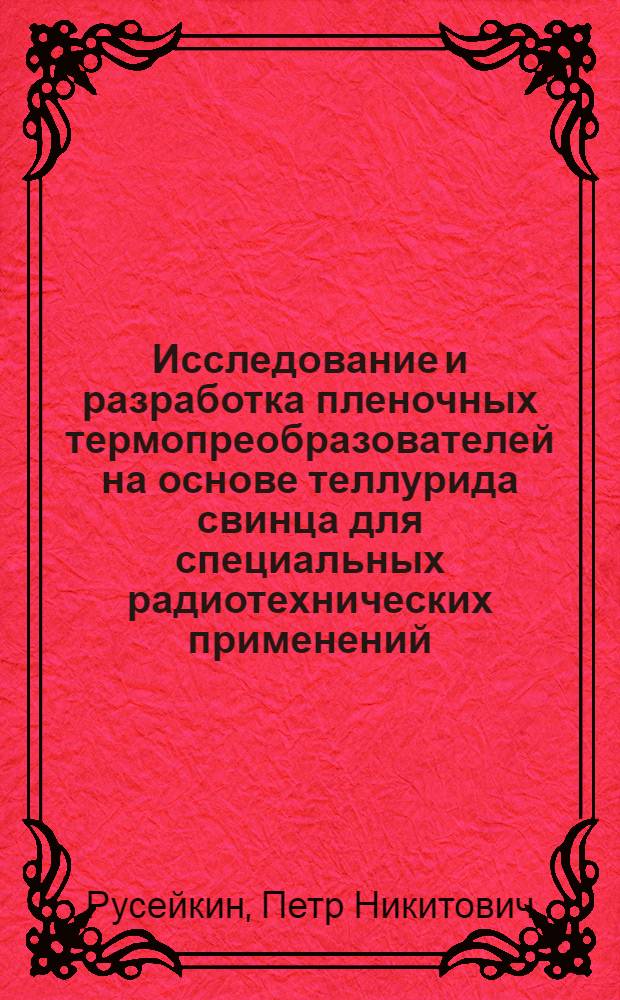 Исследование и разработка пленочных термопреобразователей на основе теллурида свинца для специальных радиотехнических применений

Русейкин, Петр Никитович